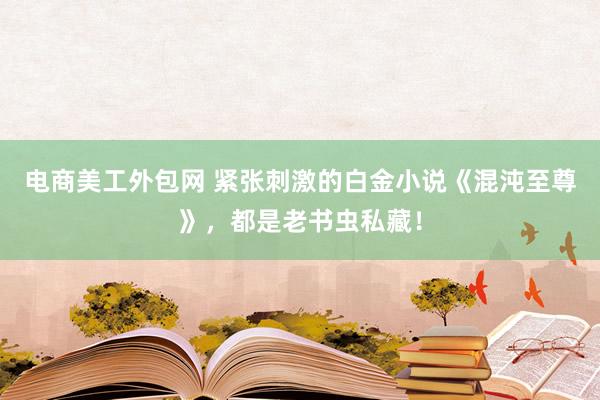 电商美工外包网 紧张刺激的白金小说《混沌至尊》，都是老书虫私藏！